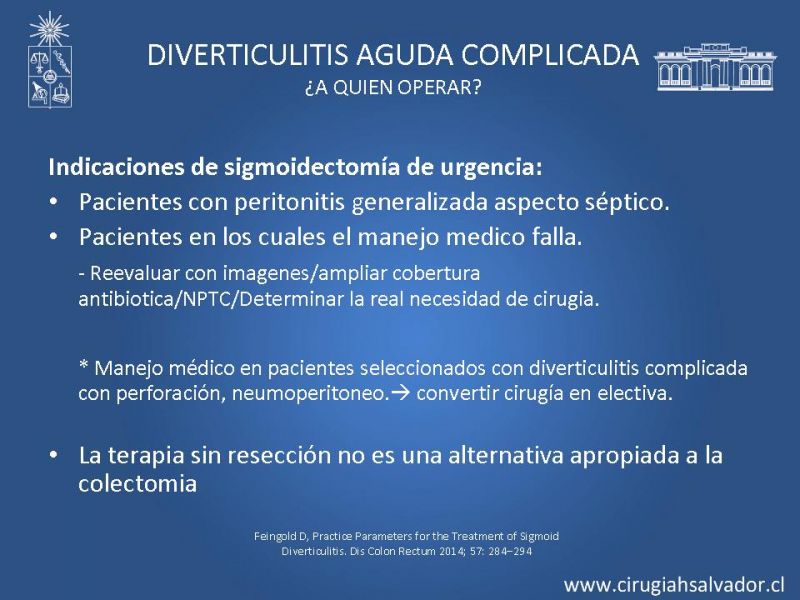 DIVERTICULITIS AGUDA COMPLICADA
¿A QUIEN OPERAR?

Indicaciones de sigmoidectomía de urgencia:

• Pacientes con peritonitis generalizada aspecto séptico.
• Pacientes en los cuales el manejo medico falla.

- Reevaluar con imagenes/ampliar cobertura antibiotica/NPTC/Determinar la real necesidad de cirugia.

* Manejo médico en pacientes seleccionados con diverticulitis complicada con perforación, neumoperitoneo.→ convertir cirugía en electiva.

• La terapia sin resección no es una alternativa apropiada a la colectomia

Feingold D, Practice Parameters for the Treatment of Sigmoid Diverticulitis. Dis Colon Rectum 2014; 57: 284–294

www.cirugiahsalvador.cl